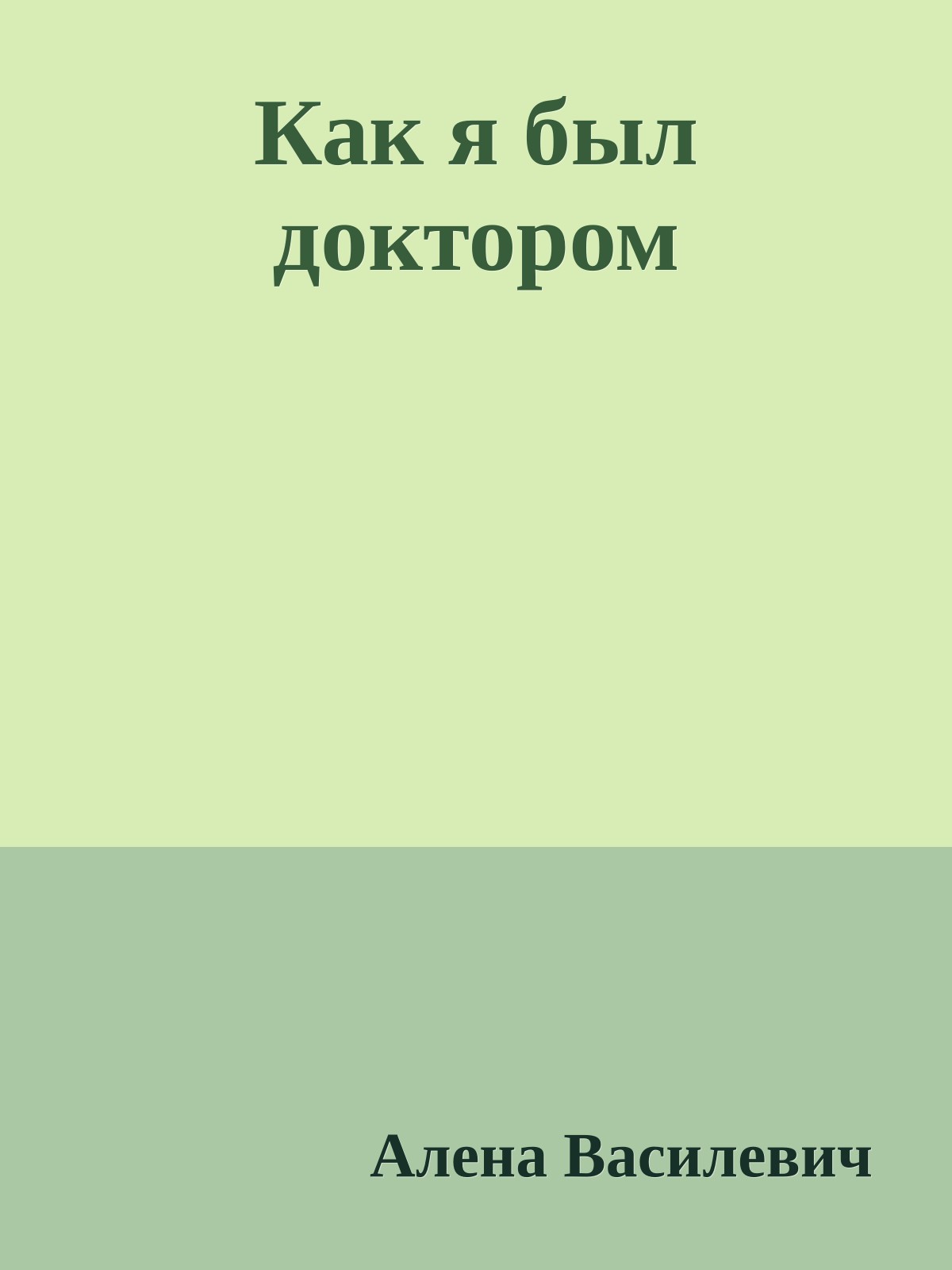 Как я был доктором

Алена Василевич